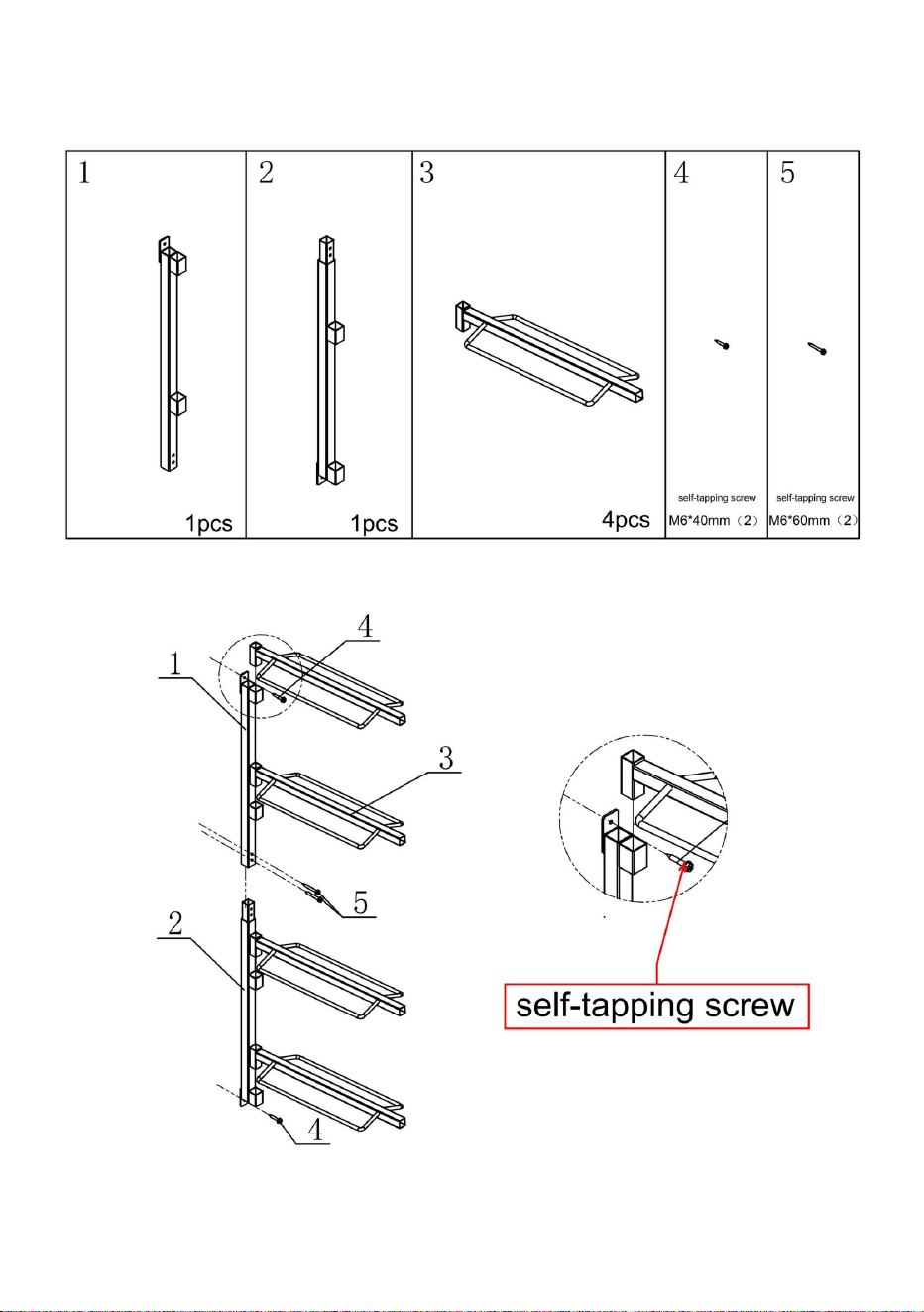 | 1 | 2 | 3 | 4 | 5 |
|---|---|---|---|---|
| 1pcs | 1pcs | 4pcs | self-tapping screw M6*40mm（2） | self-tapping screw M6*60mm（2） |

4

1

3

5

2

4

self-tapping screw